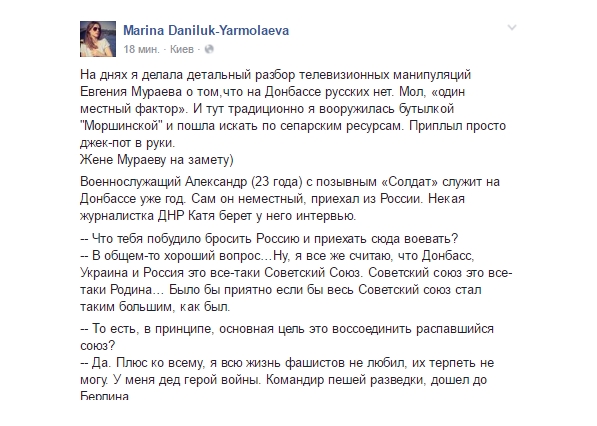 Marina Daniluk-Yarmolaeva
18 мин. · Киев ·

На днях я делала детальный разбор телевизионных манипуляций Евгения Мураева о том,что на Донбассе русских нет. Мол, «один местный фактор». И тут традиционно я вооружилась бутылкой "Моршинской" и пошла искать по сепарским ресурсам. Приплыл просто джек-пот в руки.
Жене Мураеву на замету)

Военнослужащий Александр (23 года) с позывным «Солдат» служит на Донбассе уже год. Сам он неместный, приехал из России. Некая журналистка ДНР Катя берет у него интервью.

-- Что тебя побудило бросить Россию и приехать сюда воевать?
-- В общем-то хороший вопрос…Ну, я все же считаю, что Донбасс, Украина и Россия это все-таки Советский Союз. Советский союз это все-таки Родина… Было бы приятно если бы весь Советский союз стал таким большим, как был.

-- То есть, в принципе, основная цель это воссоединить распавшийся союз?
-- Да. Плюс ко всему, я всю жизнь фашистов не любил, их терпеть не могу. У меня дед герой войны. Командир пешей разведки, дошел до Берлина